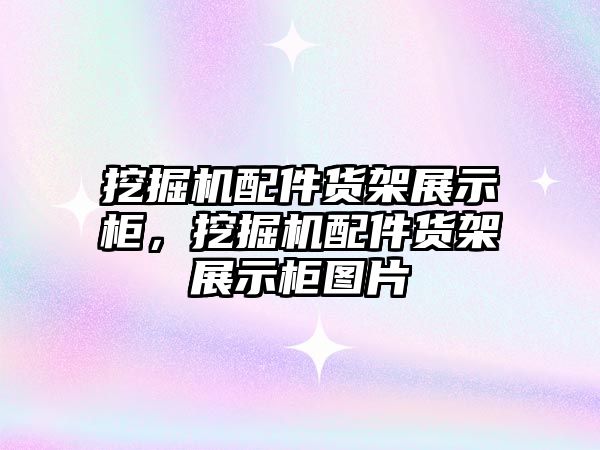 挖掘机配件货架展示柜，挖掘机配件货架展示柜图片